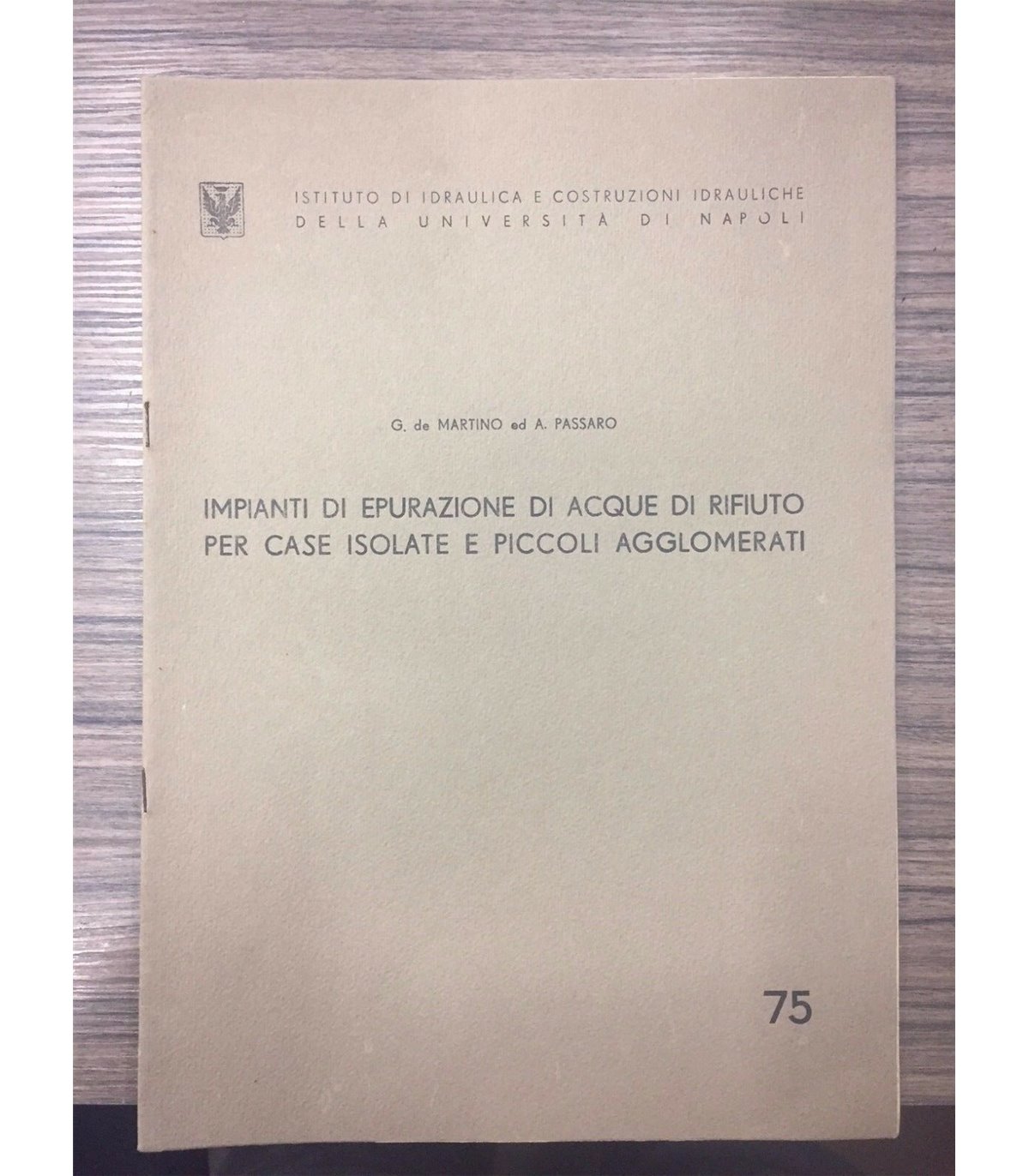 ISTITUTO DI IDRAULICA E COSTRUZIONI IDRAULICHE
DELLA UNIVERSITÀ DI NAPOLI

G. de MARTINO ed A. PASSARO

IMPIANTI DI EPURAZIONE DI ACQUE DI RIFIUTO PER CASE ISOLATE E PICCOLI AGGLOMERATI

75